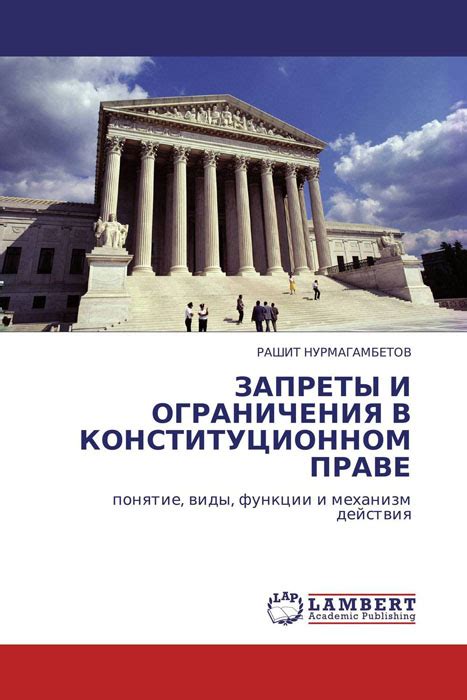 РАШИТ НУРМАГАМБЕТОВ

ЗАПРЕТЫ И ОГРАНИЧЕНИЯ В КОНСТИТУЦИОННОМ ПРАВЕ

понятие, виды, функции и механизм действия

LAP LAMBERT Academic Publishing